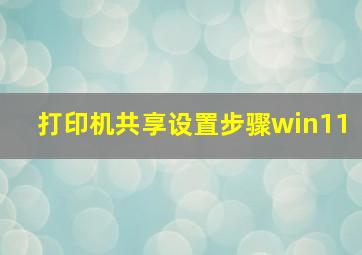 打印机共享设置步骤win11